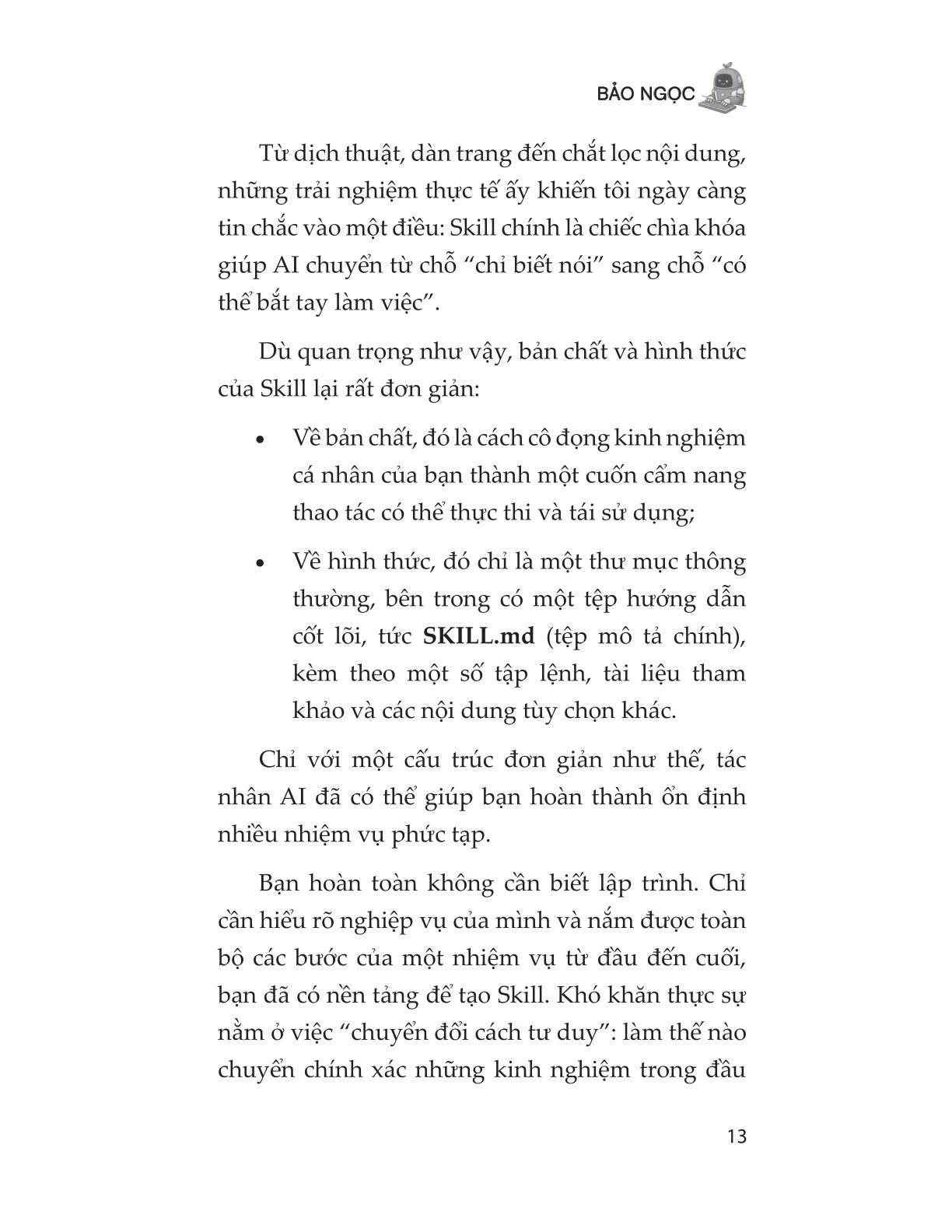 BẢO NGỌC

Từ dịch thuật, dàn trang đến chắt lọc nội dung, những trải nghiệm thực tế ấy khiến tôi ngày càng tin chắc vào một điều: Skill chính là chiếc chìa khóa giúp AI chuyển từ chỗ "chỉ biết nói" sang chỗ "có thể bắt tay làm việc".

Dù quan trọng như vậy, bản chất và hình thức của Skill lại rất đơn giản:

• Về bản chất, đó là cách cô đọng kinh nghiệm cá nhân của bạn thành một cuốn cẩm nang thao tác có thể thực thi và tái sử dụng;

• Về hình thức, đó chỉ là một thư mục thông thường, bên trong có một tệp hướng dẫn cốt lõi, tức SKILL.md (tệp mô tả chính), kèm theo một số tập lệnh, tài liệu tham khảo và các nội dung tùy chọn khác.

Chỉ với một cấu trúc đơn giản như thế, tác nhân AI đã có thể giúp bạn hoàn thành ổn định nhiều nhiệm vụ phức tạp.

Bạn hoàn toàn không cần biết lập trình. Chỉ cần hiểu rõ nghiệp vụ của mình và nắm được toàn bộ các bước của một nhiệm vụ từ đầu đến cuối, bạn đã có nền tảng để tạo Skill. Khó khăn thực sự nằm ở việc "chuyển đổi cách tư duy": làm thế nào chuyển chính xác những kinh nghiệm trong đầu

13